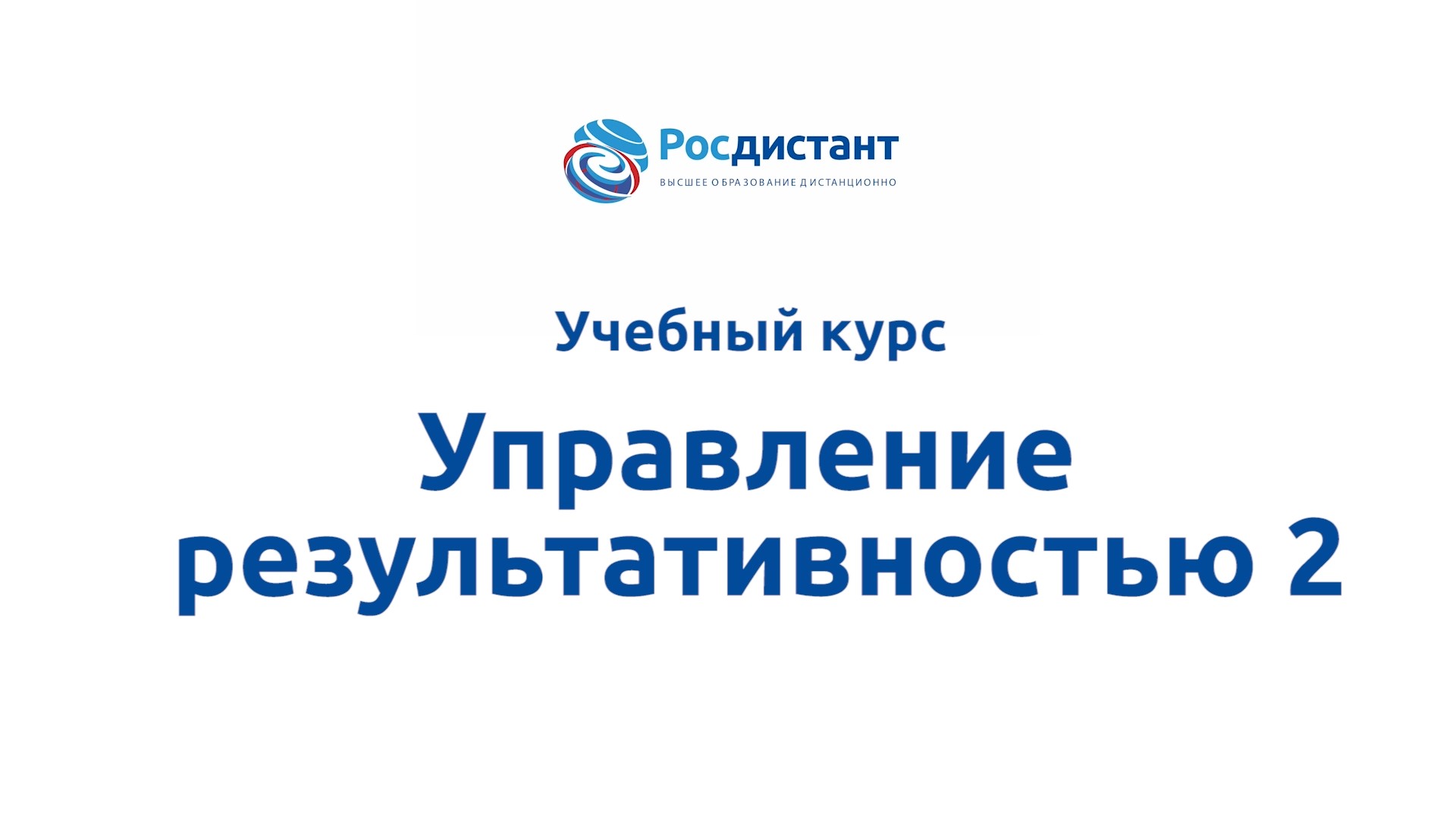 Росдистант
ВЫСШЕЕ ОБРАЗОВАНИЕ ДИСТАНЦИОННО

Учебный курс

Управление результативностью 2